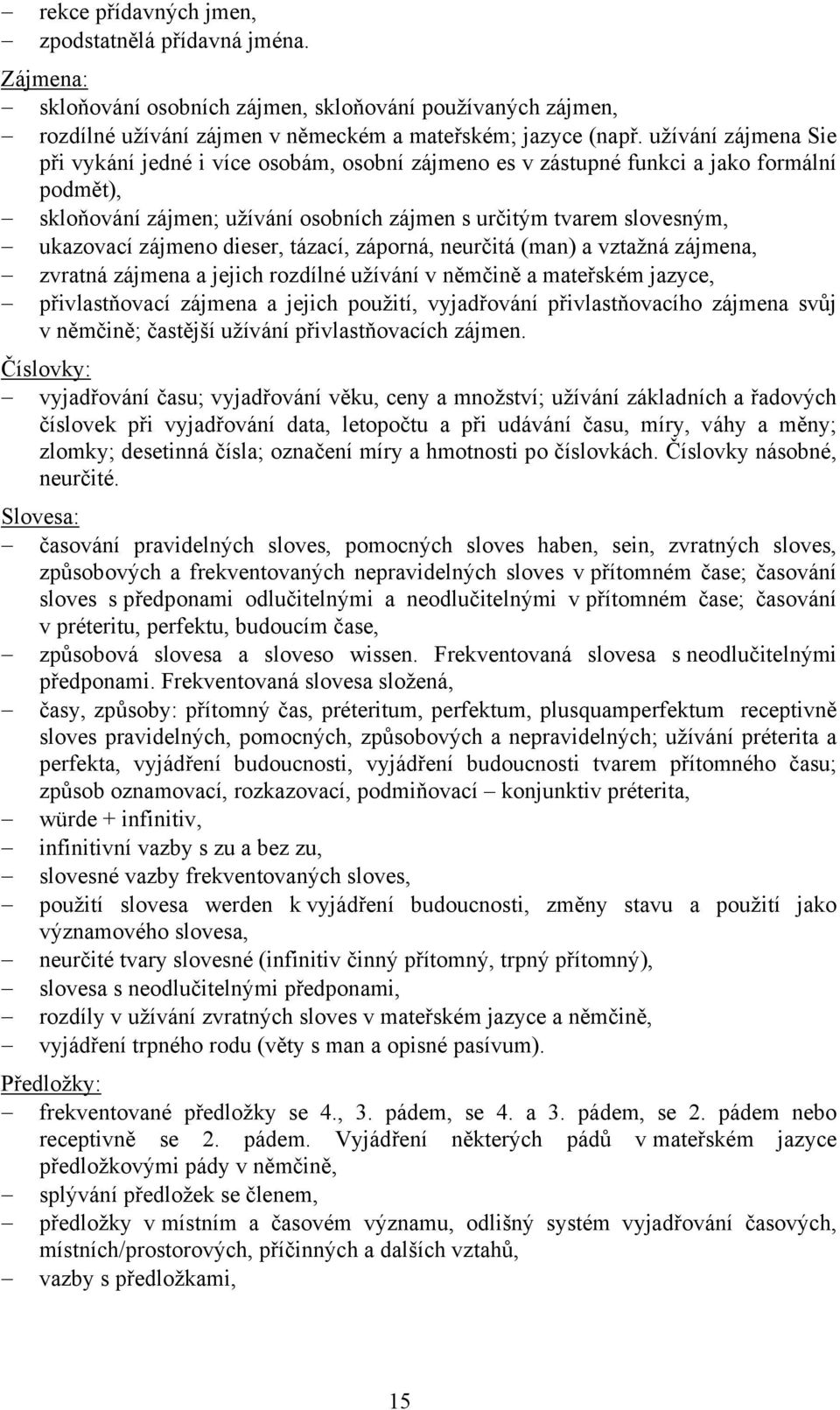 – rekce přídavných jmen,
– zpodstatnělá přídavná jména.

Zájmena:
– skloňování osobních zájmen, skloňování používaných zájmen,
– rozdílné užívání zájmen v německém a mateřském; jazyce (např. užívání zájmena Sie při vykání jedné i více osobám, osobní zájmeno es v zástupné funkci a jako formální podmět),
– skloňování zájmen; užívání osobních zájmen s určitým tvarem slovesným,
– ukazovací zájmeno dieser, tázací, záporná, neurčitá (man) a vztažná zájmena,
– zvratná zájmena a jejich rozdílné užívání v němčině a mateřském jazyce,
– přivlastňovací zájmena a jejich použití, vyjadřování přivlastňovacího zájmena svůj v němčině; častější užívání přivlastňovacích zájmen.

Číslovky:
– vyjadřování času; vyjadřování věku, ceny a množství; užívání základních a řadových číslovek při vyjadřování data, letopočtu a při udávání času, míry, váhy a měny; zlomky; desetinná čísla; označení míry a hmotnosti po číslovkách. Číslovky násobné, neurčité.

Slovesa:
– časování pravidelných sloves, pomocných sloves haben, sein, zvratných sloves, způsobových a frekventovaných nepravidelných sloves v přítomném čase; časování sloves s předponami odlučitelnými a neodlučitelnými v přítomném čase; časování v préteritu, perfektu, budoucím čase,
– způsobová slovesa a sloveso wissen. Frekventovaná slovesa s neodlučitelnými předponami. Frekventovaná slovesa složená,
– časy, způsoby: přítomný čas, préteritum, perfektum, plusquamperfektum receptivně sloves pravidelných, pomocných, způsobových a nepravidelných; užívání préterita a perfekta, vyjádření budoucnosti, vyjádření budoucnosti tvarem přítomného času; způsob oznamovací, rozkazovací, podmiňovací – konjunktiv préterita,
– würde + infinitiv,
– infinitivní vazby s zu a bez zu,
– slovesné vazby frekventovaných sloves,
– použití slovesa werden k vyjádření budoucnosti, změny stavu a použití jako významového slovesa,
– neurčité tvary slovesné (infinitiv činný přítomný, trpný přítomný),
– slovesa s neodlučitelnými předponami,
– rozdíly v užívání zvratných sloves v mateřském jazyce a němčině,
– vyjádření trpného rodu (věty s man a opisné pasívum).

Předložky:
– frekventované předložky se 4., 3. pádem, se 4. a 3. pádem, se 2. pádem nebo receptivně se 2. pádem. Vyjádření některých pádů v mateřském jazyce předložkovými pády v němčině,
– splývání předložek se členem,
– předložky v místním a časovém významu, odlišný systém vyjadřování časových, místních/prostorových, příčinných a dalších vztahů,
– vazby s předložkami,

15